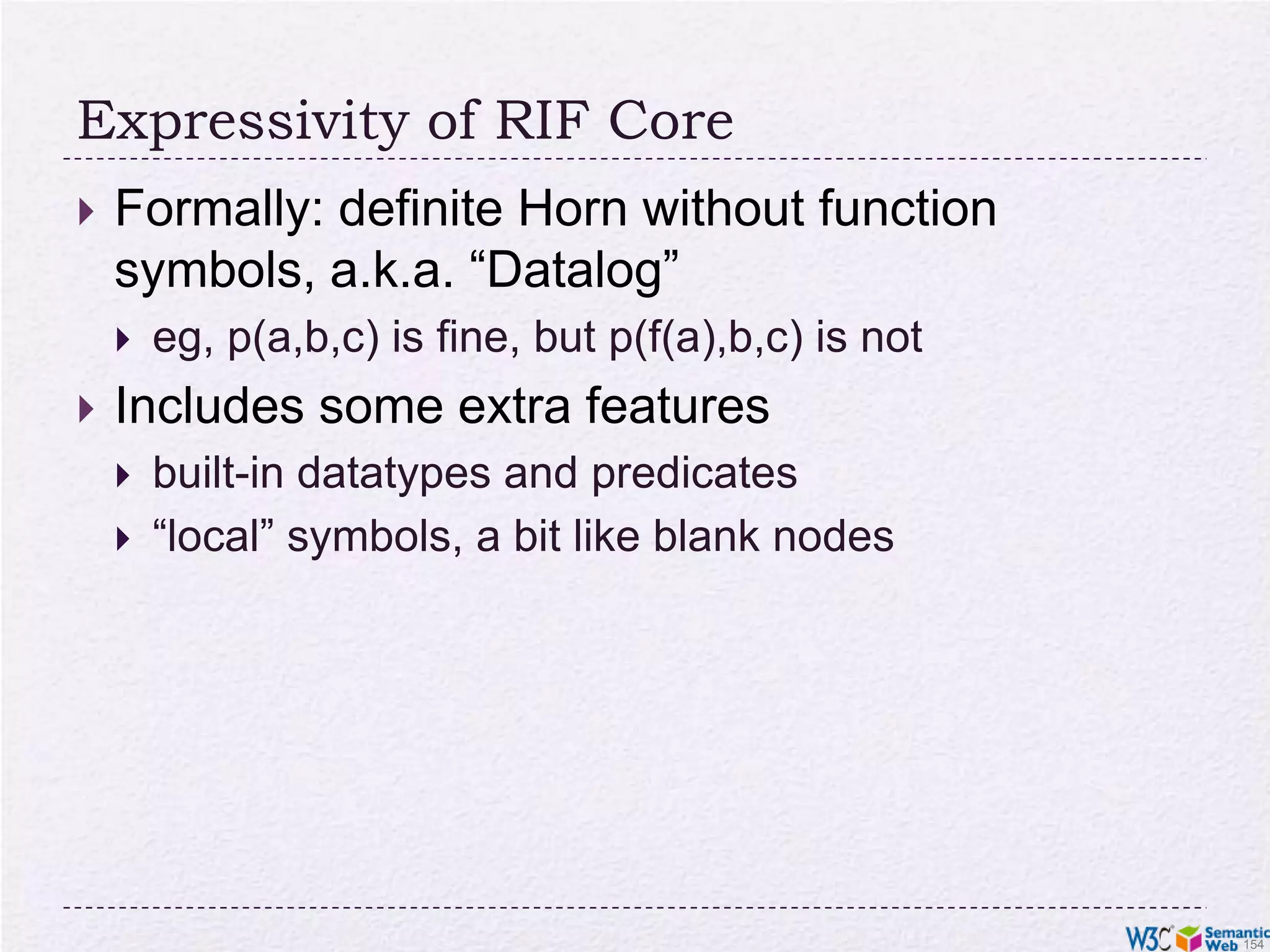 Expressivity of RIF Core

Formally: definite Horn without function symbols, a.k.a. “Datalog”

eg, p(a,b,c) is fine, but p(f(a),b,c) is not

Includes some extra features

built-in datatypes and predicates

“local” symbols, a bit like blank nodes

W3C Semantic Web 154